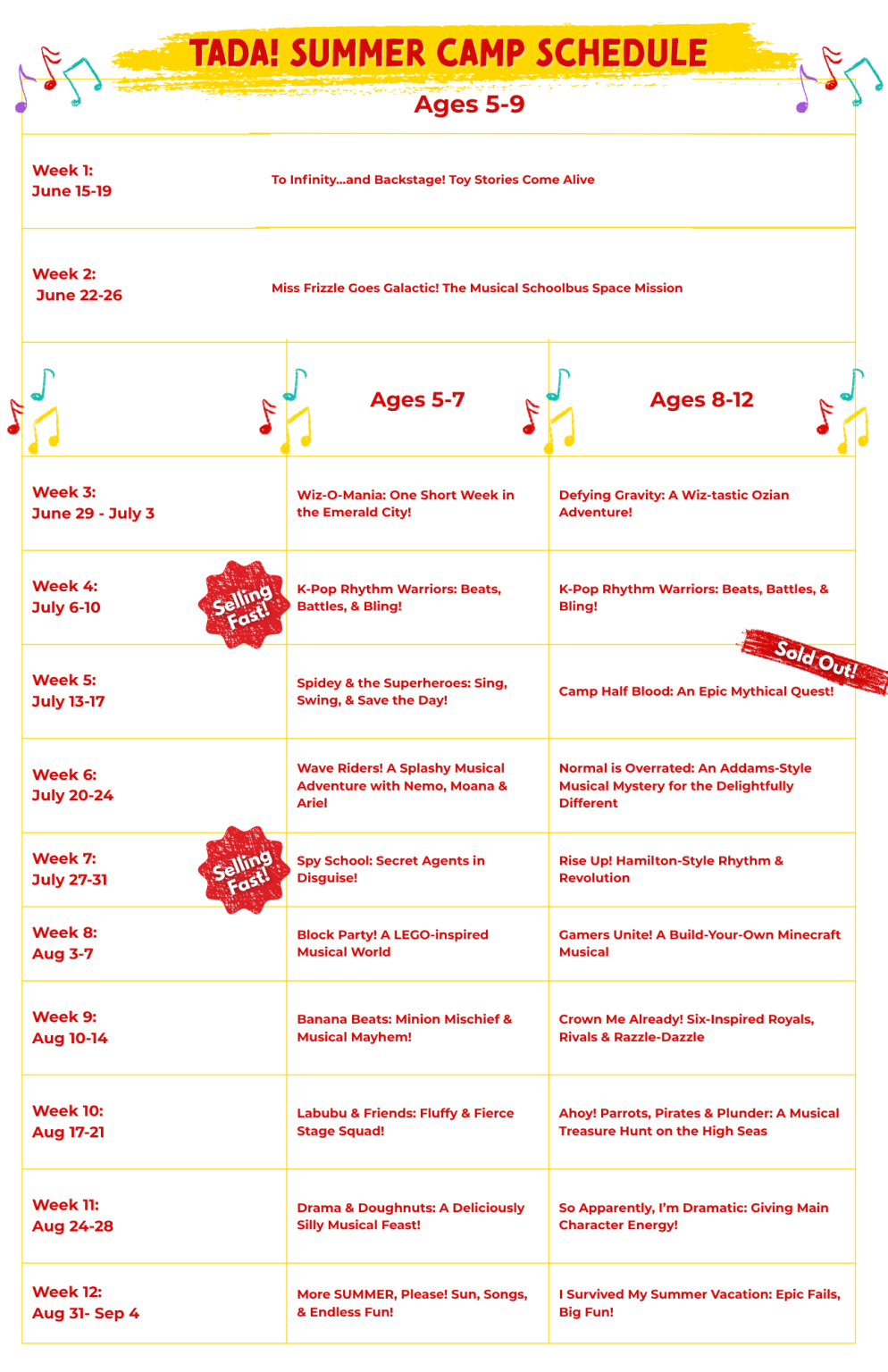 TADA! SUMMER CAMP SCHEDULE

Ages 5-9

Week 1:
June 15-19

To Infinity...and Backstage! Toy Stories Come Alive

Week 2:
June 22-26

Miss Frizzle Goes Galactic! The Musical Schoolbus Space Mission

| | Ages 5-7 | Ages 8-12 |
|---|---|---|
| Week 3: June 29 - July 3 | Wiz-O-Mania: One Short Week in the Emerald City! | Defying Gravity: A Wiz-tastic Ozian Adventure! |
| Week 4: July 6-10 Selling Fast! | K-Pop Rhythm Warriors: Beats, Battles, & Bling! | K-Pop Rhythm Warriors: Beats, Battles, & Bling! |
| Week 5: July 13-17 | Spidey & the Superheroes: Sing, Swing, & Save the Day! | Sold Out! Camp Half Blood: An Epic Mythical Quest! |
| Week 6: July 20-24 | Wave Riders! A Splashy Musical Adventure with Nemo, Moana & Ariel | Normal is Overrated: An Addams-Style Musical Mystery for the Delightfully Different |
| Week 7: July 27-31 Selling Fast! | Spy School: Secret Agents in Disguise! | Rise Up! Hamilton-Style Rhythm & Revolution |
| Week 8: Aug 3-7 | Block Party! A LEGO-inspired Musical World | Gamers Unite! A Build-Your-Own Minecraft Musical |
| Week 9: Aug 10-14 | Banana Beats: Minion Mischief & Musical Mayhem! | Crown Me Already! Six-Inspired Royals, Rivals & Razzle-Dazzle |
| Week 10: Aug 17-21 | Labubu & Friends: Fluffy & Fierce Stage Squad! | Ahoy! Parrots, Pirates & Plunder: A Musical Treasure Hunt on the High Seas |
| Week 11: Aug 24-28 | Drama & Doughnuts: A Deliciously Silly Musical Feast! | So Apparently, I'm Dramatic: Giving Main Character Energy! |
| Week 12: Aug 31- Sep 4 | More SUMMER, Please! Sun, Songs, & Endless Fun! | I Survived My Summer Vacation: Epic Fails, Big Fun! |